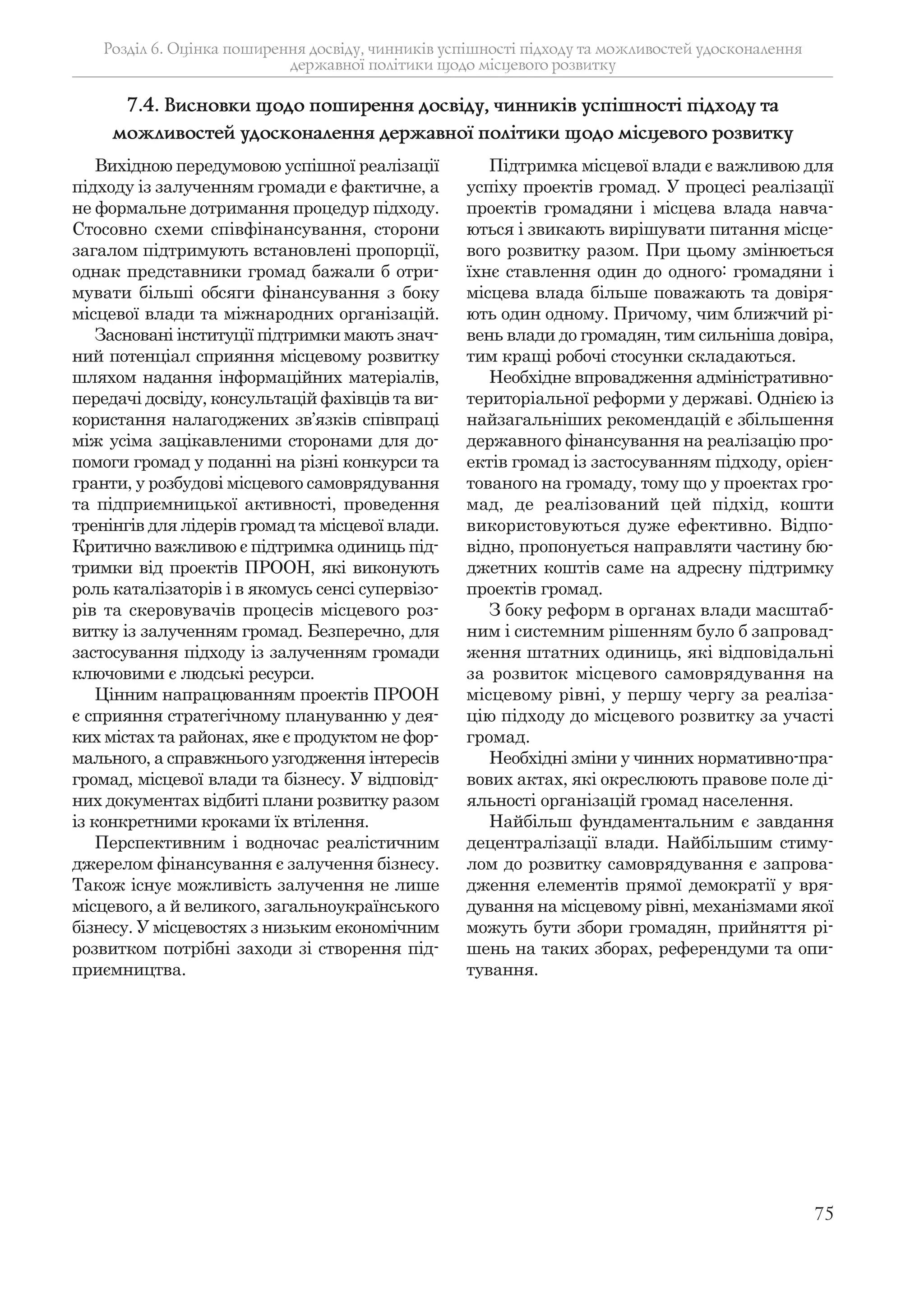 Розділ 6. Оцінка поширення досвіду, чинників успішності підходу та можливостей удосконалення державної політики щодо місцевого розвитку

7.4. Висновки щодо поширення досвіду, чинників успішності підходу та можливостей удосконалення державної політики щодо місцевого розвитку

Вихідною передумовою успішної реалізації підходу із залученням громади є фактичне, а не формальне дотримання процедур підходу. Стосовно схеми співфінансування, сторони загалом підтримують встановлені пропорції, однак представники громад бажали б отримувати більші обсяги фінансування з боку місцевої влади та міжнародних організацій.

Засновані інституції підтримки мають значний потенціал сприяння місцевому розвитку шляхом надання інформаційних матеріалів, передачі досвіду, консультацій фахівців та використання налагоджених зв'язків співпраці між усіма зацікавленими сторонами для допомоги громад у поданні на різні конкурси та гранти, у розбудові місцевого самоврядування та підприємницької активності, проведення тренінгів для лідерів громад та місцевої влади. Критично важливою є підтримка одиниць підтримки від проектів ПРООН, які виконують роль каталізаторів і в якомусь сенсі супервізорів та скеровувачів процесів місцевого розвитку із залученням громад. Безперечно, для застосування підходу із залученням громади ключовими є людські ресурси.

Цінним напрацюванням проектів ПРООН є сприяння стратегічному плануванню у деяких містах та районах, яке є продуктом не формального, а справжнього узгодження інтересів громад, місцевої влади та бізнесу. У відповідних документах відбиті плани розвитку разом із конкретними кроками їх втілення.

Перспективним і водночас реалістичним джерелом фінансування є залучення бізнесу. Також існує можливість залучення не лише місцевого, а й великого, загальноукраїнського бізнесу. У місцевостях з низьким економічним розвитком потрібні заходи зі створення підприємництва.

Підтримка місцевої влади є важливою для успіху проектів громад. У процесі реалізації проектів громадяни і місцева влада навчаються і звикають вирішувати питання місцевого розвитку разом. При цьому змінюється їхнє ставлення один до одного: громадяни і місцева влада більше поважають та довіряють один одному. Причому, чим ближчий рівень влади до громадян, тим сильніша довіра, тим кращі робочі стосунки складаються.

Необхідне впровадження адміністративно-територіальної реформи у державі. Однією із найзагальніших рекомендацій є збільшення державного фінансування на реалізацію проектів громад із застосуванням підходу, орієнтованого на громаду, тому що у проектах громад, де реалізований цей підхід, кошти використовуються дуже ефективно. Відповідно, пропонується направляти частину бюджетних коштів саме на адресну підтримку проектів громад.

З боку реформ в органах влади масштабним і системним рішенням було б запровадження штатних одиниць, які відповідальні за розвиток місцевого самоврядування на місцевому рівні, у першу чергу за реалізацію підходу до місцевого розвитку за участі громад.

Необхідні зміни у чинних нормативно-правових актах, які окреслюють правове поле діяльності організацій громад населення.

Найбільш фундаментальним є завдання децентралізації влади. Найбільшим стимулом до розвитку самоврядування є запровадження елементів прямої демократії у врядування на місцевому рівні, механізмами якої можуть бути збори громадян, прийняття рішень на таких зборах, референдуми та опитування.

75